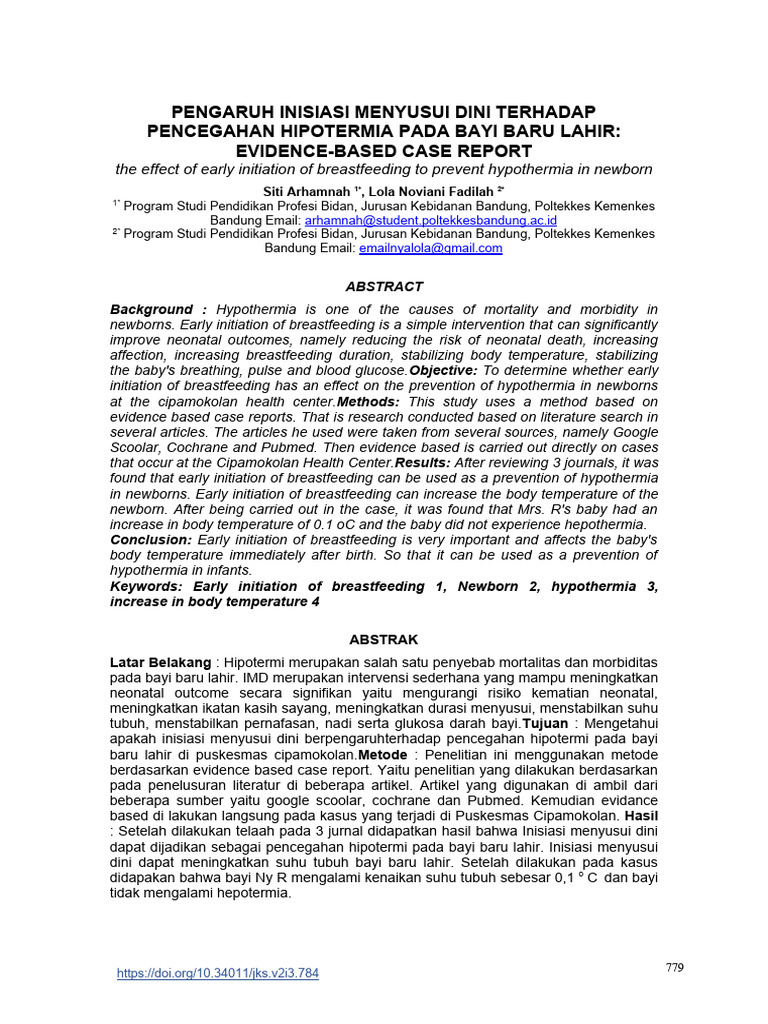 PENGARUH INISIASI MENYUSUI DINI TERHADAP PENCEGAHAN HIPOTERMIA PADA BAYI BARU LAHIR: EVIDENCE-BASED CASE REPORT

the effect of early initiation of breastfeeding to prevent hypothermia in newborn

Siti Arhamnah $^{1*}$, Lola Noviani Fadilah $^{2*}$

$^{1*}$ Program Studi Pendidikan Profesi Bidan, Jurusan Kebidanan Bandung, Poltekkes Kemenkes Bandung Email: arhamnah@student.poltekkesbandung.ac.id

$^{2*}$ Program Studi Pendidikan Profesi Bidan, Jurusan Kebidanan Bandung, Poltekkes Kemenkes Bandung Email: emailnyalola@gmail.com

ABSTRACT

Background : Hypothermia is one of the causes of mortality and morbidity in newborns. Early initiation of breastfeeding is a simple intervention that can significantly improve neonatal outcomes, namely reducing the risk of neonatal death, increasing affection, increasing breastfeeding duration, stabilizing body temperature, stabilizing the baby's breathing, pulse and blood glucose.Objective: To determine whether early initiation of breastfeeding has an effect on the prevention of hypothermia in newborns at the cipamokolan health center.Methods: This study uses a method based on evidence based case reports. That is research conducted based on literature search in several articles. The articles he used were taken from several sources, namely Google Scoolar, Cochrane and Pubmed. Then evidence based is carried out directly on cases that occur at the Cipamokolan Health Center.Results: After reviewing 3 journals, it was found that early initiation of breastfeeding can be used as a prevention of hypothermia in newborns. Early initiation of breastfeeding can increase the body temperature of the newborn. After being carried out in the case, it was found that Mrs. R's baby had an increase in body temperature of 0.1 oC and the baby did not experience hepothermia.
Conclusion: Early initiation of breastfeeding is very important and affects the baby's body temperature immediately after birth. So that it can be used as a prevention of hypothermia in infants.
Keywords: Early initiation of breastfeeding 1, Newborn 2, hypothermia 3, increase in body temperature 4

ABSTRAK

Latar Belakang : Hipotermi merupakan salah satu penyebab mortalitas dan morbiditas pada bayi baru lahir. IMD merupakan intervensi sederhana yang mampu meningkatkan neonatal outcome secara signifikan yaitu mengurangi risiko kematian neonatal, meningkatkan ikatan kasih sayang, meningkatkan durasi menyusui, menstabilkan suhu tubuh, menstabilkan pernafasan, nadi serta glukosa darah bayi.Tujuan : Mengetahui apakah inisiasi menyusui dini berpengaruhterhadap pencegahan hipotermi pada bayi baru lahir di puskesmas cipamokolan.Metode : Penelitian ini menggunakan metode berdasarkan evidence based case report. Yaitu penelitian yang dilakukan berdasarkan pada penelusuran literatur di beberapa artikel. Artikel yang digunakan di ambil dari beberapa sumber yaitu google scoolar, cochrane dan Pubmed. Kemudian evidance based di lakukan langsung pada kasus yang terjadi di Puskesmas Cipamokolan. Hasil : Setelah dilakukan telaah pada 3 jurnal didapatkan hasil bahwa Inisiasi menyusui dini dapat dijadikan sebagai pencegahan hipotermi pada bayi baru lahir. Inisiasi menyusui dini dapat meningkatkan suhu tubuh bayi baru lahir. Setelah dilakukan pada kasus didapakan bahwa bayi Ny R mengalami kenaikan suhu tubuh sebesar 0,1 $^{o}$ C dan bayi tidak mengalami hepotermia.

https://doi.org/10.34011/jks.v2i3.784

779